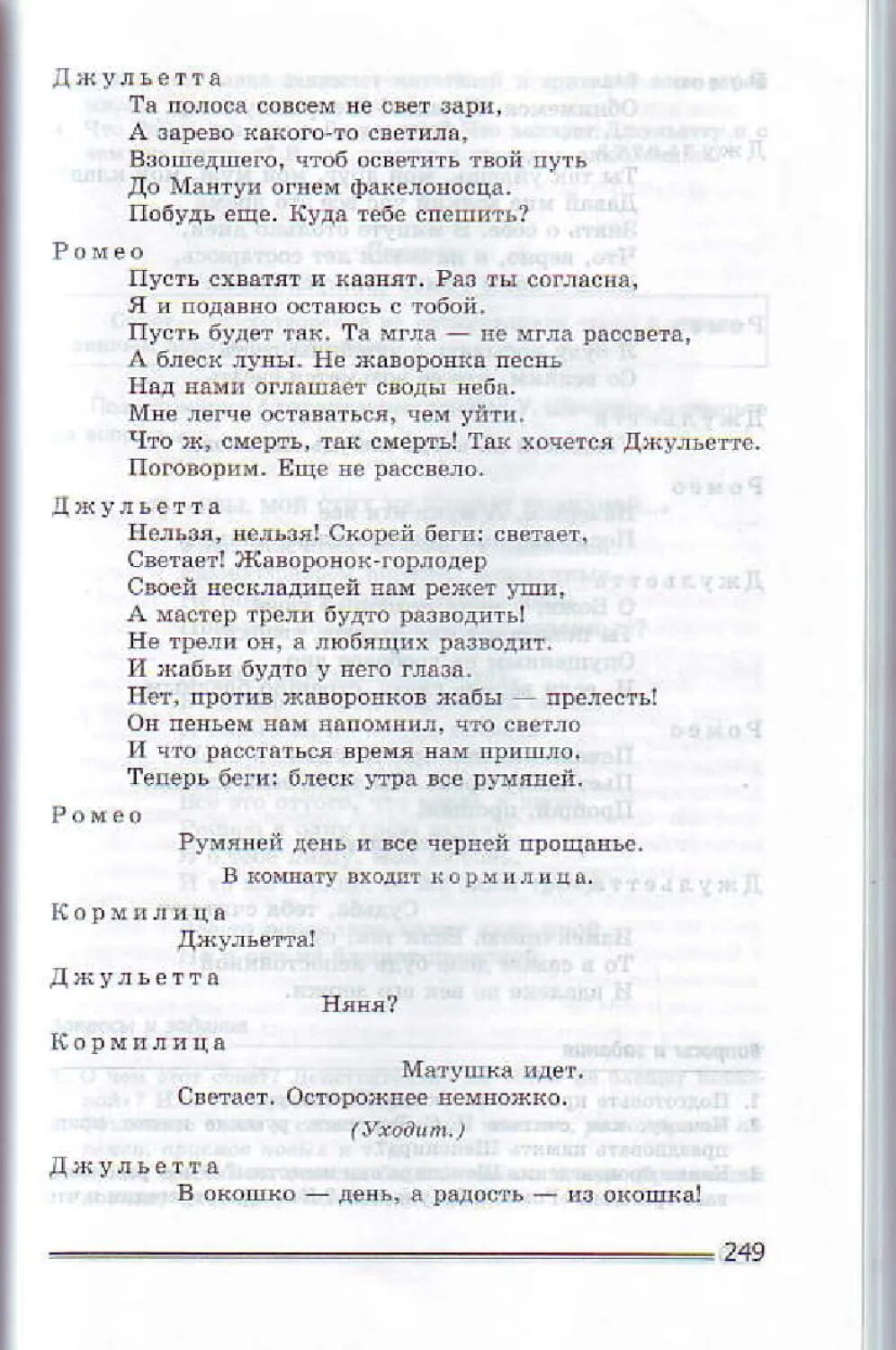 Джульетта
Та полоса совсем не свет зари,
А зарево какого-то светила,
Взошедшего, чтоб осветить твой путь
До Мантуи огнем факелоносца.
Побудь еще. Куда тебе спешить?

Ромео
Пусть схватят и казнят. Раз ты согласна,
Я и подавно остаюсь с тобой.
Пусть будет так. Та мгла — не мгла рассвета,
А блеск луны. Не жаворонка песнь
Над нами оглашает своды неба.
Мне легче оставаться, чем уйти.
Что ж, смерть, так смерть! Так хочется Джульетте.
Поговорим. Еще не рассвело.

Джульетта
Нельзя, нельзя! Скорей беги: светает,
Светает! Жаворонок-горлодер
Своей нескладицей нам режет уши,
А мастер трели будто разводить!
Не трели он, а любящих разводит.
И жабьи будто у него глаза.
Нет, против жаворонков жабы — прелесть!
Он пеньем нам напомнил, что светло
И что расстаться время нам пришло.
Теперь беги: блеск утра все румяней.

Ромео
Румяней день и все черней прощанье.
В комнату входит кормилица.

Кормилица
Джульетта!

Джульетта
Няня?

Кормилица
Матушка идет.
Светает. Осторожнее немножко.
(Уходит.)

Джульетта
В окошко — день, а радость — из окошка!

249